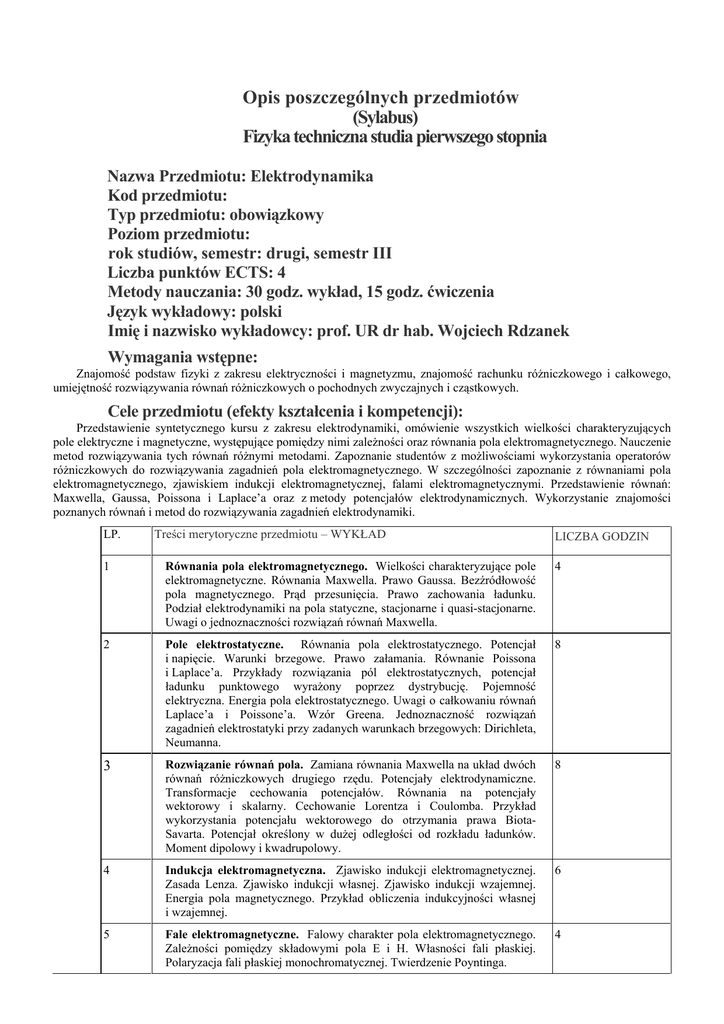 Opis poszczególnych przedmiotów
(Sylabus)
Fizyka techniczna studia pierwszego stopnia

Nazwa Przedmiotu: Elektrodynamika
Kod przedmiotu:
Typ przedmiotu: obowiązkowy
Poziom przedmiotu:
rok studiów, semestr: drugi, semestr III
Liczba punktów ECTS: 4
Metody nauczania: 30 godz. wykład, 15 godz. ćwiczenia
Język wykładowy: polski
Imię i nazwisko wykładowcy: prof. UR dr hab. Wojciech Rdzanek

Wymagania wstępne:
Znajomość podstaw fizyki z zakresu elektryczności i magnetyzmu, znajomość rachunku różniczkowego i całkowego, umiejętność rozwiązywania równań różniczkowych o pochodnych zwyczajnych i cząstkowych.

Cele przedmiotu (efekty kształcenia i kompetencji):
Przedstawienie syntetycznego kursu z zakresu elektrodynamiki, omówienie wszystkich wielkości charakteryzujących pole elektryczne i magnetyczne, występujące pomiędzy nimi zależności oraz równania pola elektromagnetycznego. Nauczenie metod rozwiązywania tych równań różnymi metodami. Zapoznanie studentów z możliwościami wykorzystania operatorów różniczkowych do rozwiązywania zagadnień pola elektromagnetycznego. W szczególności zapoznanie z równaniami pola elektromagnetycznego, zjawiskiem indukcji elektromagnetycznej, falami elektromagnetycznymi. Przedstawienie równań: Maxwella, Gaussa, Poissona i Laplace'a oraz z metody potencjałów elektrodynamicznych. Wykorzystanie znajomości poznanych równań i metod do rozwiązywania zagadnień elektrodynamiki.

| LP. | Treści merytoryczne przedmiotu – WYKŁAD | LICZBA GODZIN |
|---|---|---|
| 1 | Równania pola elektromagnetycznego. Wielkości charakteryzujące pole elektromagnetyczne. Równania Maxwella. Prawo Gaussa. Bezźródłowość pola magnetycznego. Prąd przesunięcia. Prawo zachowania ładunku. Podział elektrodynamiki na pola statyczne, stacjonarne i quasi-stacjonarne. Uwagi o jednoznaczności rozwiązań równań Maxwella. | 4 |
| 2 | Pole elektrostatyczne. Równania pola elektrostatycznego. Potencjał i napięcie. Warunki brzegowe. Prawo załamania. Równanie Poissona i Laplace'a. Przykłady rozwiązania pól elektrostatycznych, potencjał ładunku punktowego wyrażony poprzez dystrybucję. Pojemność elektryczna. Energia pola elektrostatycznego. Uwagi o całkowaniu równań Laplace'a i Poissone'a. Wzór Greena. Jednoznaczność rozwiązań zagadnień elektrostatyki przy zadanych warunkach brzegowych: Dirichleta, Neumanna. | 8 |
| 3 | Rozwiązanie równań pola. Zamiana równania Maxwella na układ dwóch równań różniczkowych drugiego rzędu. Potencjały elektrodynamiczne. Transformacje cechowania potencjałów. Równania na potencjały wektorowy i skalarny. Cechowanie Lorentza i Coulomba. Przykład wykorzystania potencjału wektorowego do otrzymania prawa Biota-Savarta. Potencjał określony w dużej odległości od rozkładu ładunków. Moment dipolowy i kwadrupolowy. | 8 |
| 4 | Indukcja elektromagnetyczna. Zjawisko indukcji elektromagnetycznej. Zasada Lenza. Zjawisko indukcji własnej. Zjawisko indukcji wzajemnej. Energia pola magnetycznego. Przykład obliczenia indukcyjności własnej i wzajemnej. | 6 |
| 5 | Fale elektromagnetyczne. Falowy charakter pola elektromagnetycznego. Zależności pomiędzy składowymi pola E i H. Własności fali płaskiej. Polaryzacja fali płaskiej monochromatycznej. Twierdzenie Poyntinga. | 4 |